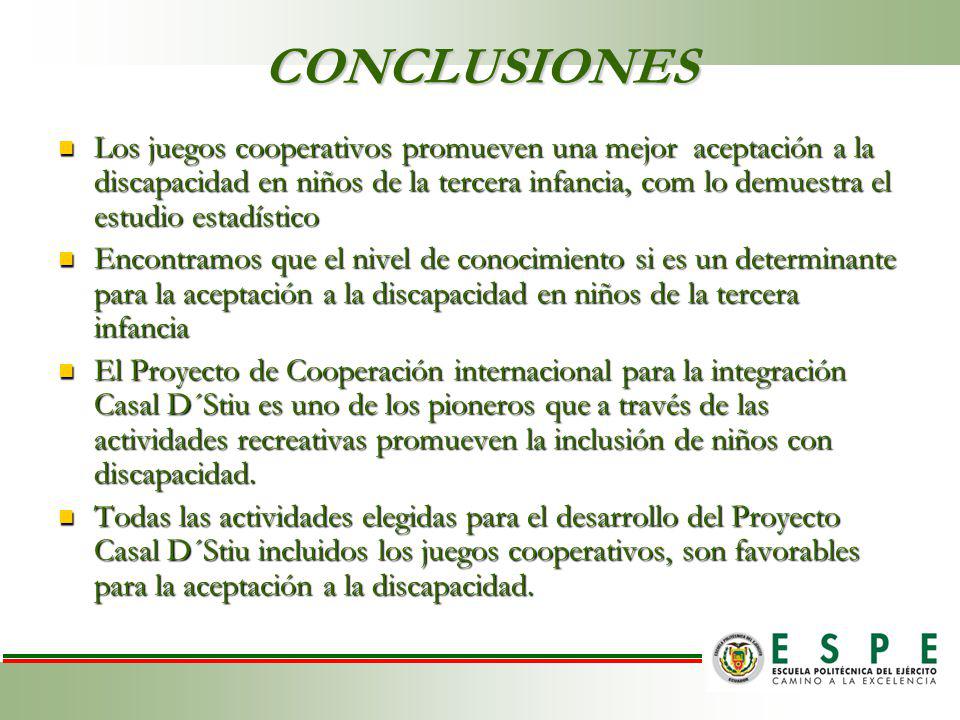 CONCLUSIONES

Los juegos cooperativos promueven una mejor aceptación a la discapacidad en niños de la tercera infancia, com lo demuestra el estudio estadístico

Encontramos que el nivel de conocimiento si es un determinante para la aceptación a la discapacidad en niños de la tercera infancia

El Proyecto de Cooperación internacional para la integración Casal D´Stiu es uno de los pioneros que a través de las actividades recreativas promueven la inclusión de niños con discapacidad.

Todas las actividades elegidas para el desarrollo del Proyecto Casal D´Stiu incluidos los juegos cooperativos, son favorables para la aceptación a la discapacidad.

ESPE
ESCUELA POLITÉCNICA DEL EJÉRCITO
CAMINO A LA EXCELENCIA